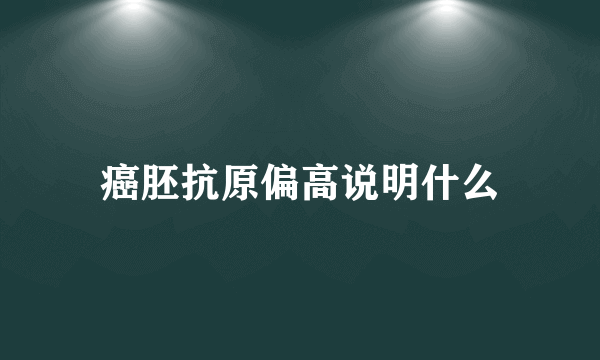 癌胚抗原偏高说明什么